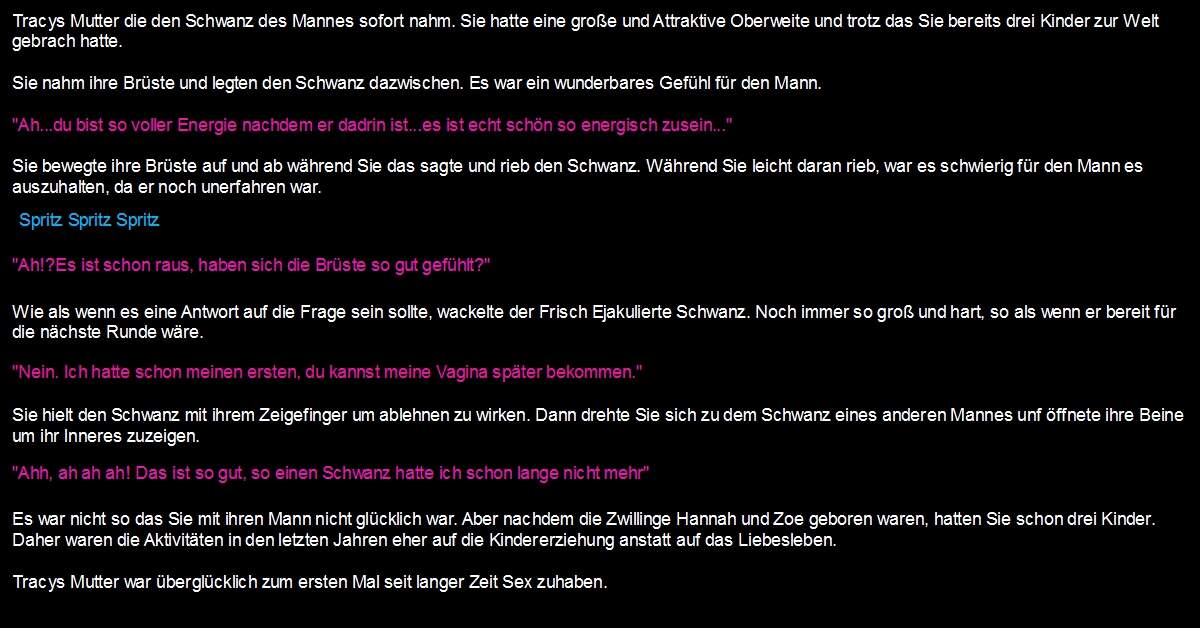 Tracys Mutter die den Schwanz des Mannes sofort nahm. Sie hatte eine große und Attraktive Oberweite und trotz das Sie bereits drei Kinder zur Welt gebrach hatte.

Sie nahm ihre Brüste und legten den Schwanz dazwischen. Es war ein wunderbares Gefühl für den Mann.

"Ah...du bist so voller Energie nachdem er dadrin ist...es ist echt schön so energisch zusein..."

Sie bewegte ihre Brüste auf und ab während Sie das sagte und rieb den Schwanz. Während Sie leicht daran rieb, war es schwierig für den Mann es auszuhalten, da er noch unerfahren war.

Spritz Spritz Spritz

"Ah!?Es ist schon raus, haben sich die Brüste so gut gefühlt?"

Wie als wenn es eine Antwort auf die Frage sein sollte, wackelte der Frisch Ejakulierte Schwanz. Noch immer so groß und hart, so als wenn er bereit für die nächste Runde wäre.

"Nein. Ich hatte schon meinen ersten, du kannst meine Vagina später bekommen."

Sie hielt den Schwanz mit ihrem Zeigefinger um ablehnen zu wirken. Dann drehte Sie sich zu dem Schwanz eines anderen Mannes unf öffnete ihre Beine um ihr Inneres zuzeigen.

"Ahh, ah ah ah! Das ist so gut, so einen Schwanz hatte ich schon lange nicht mehr"

Es war nicht so das Sie mit ihren Mann nicht glücklich war. Aber nachdem die Zwillinge Hannah und Zoe geboren waren, hatten Sie schon drei Kinder. Daher waren die Aktivitäten in den letzten Jahren eher auf die Kindererziehung anstatt auf das Liebesleben.

Tracys Mutter war überglücklich zum ersten Mal seit langer Zeit Sex zuhaben.